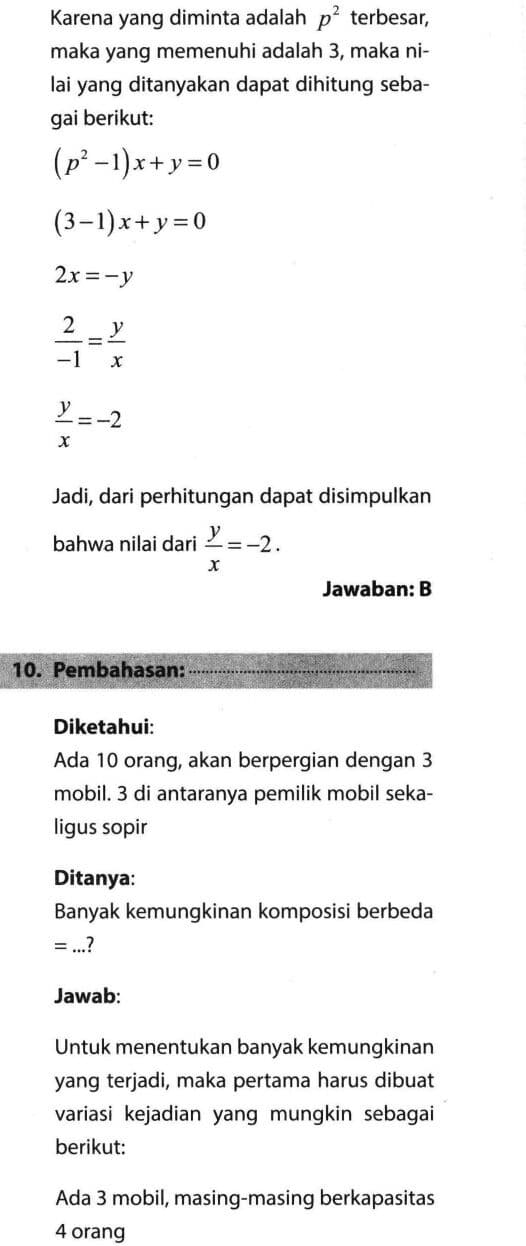 Karena yang diminta adalah $p^2$ terbesar, maka yang memenuhi adalah 3, maka nilai yang ditanyakan dapat dihitung sebagai berikut:

$(p^2-1)x+y=0$

$(3-1)x+y=0$

$2x=-y$

$\frac{2}{-1}=\frac{y}{x}$

$\frac{y}{x}=-2$

Jadi, dari perhitungan dapat disimpulkan bahwa nilai dari $\frac{y}{x}=-2$.

Jawaban: B

10. Pembahasan:

Diketahui:
Ada 10 orang, akan berpergian dengan 3 mobil. 3 di antaranya pemilik mobil sekaligus sopir

Ditanya:
Banyak kemungkinan komposisi berbeda = ...?

Jawab:

Untuk menentukan banyak kemungkinan yang terjadi, maka pertama harus dibuat variasi kejadian yang mungkin sebagai berikut:

Ada 3 mobil, masing-masing berkapasitas 4 orang